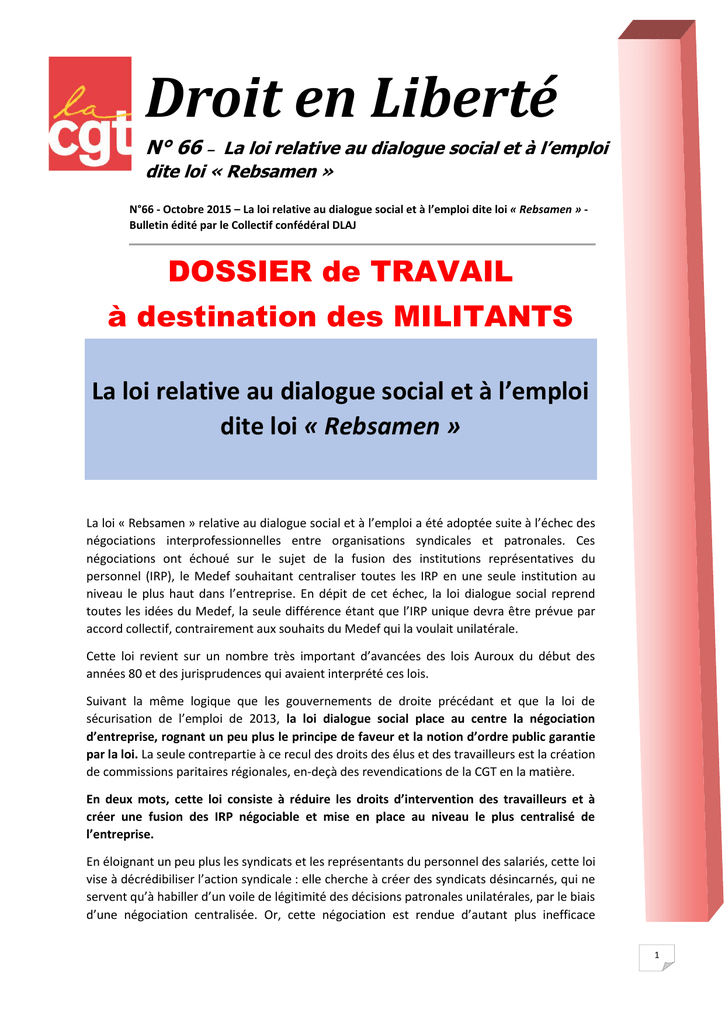 la cgt

Droit en Liberté

N° 66 – La loi relative au dialogue social et à l'emploi dite loi « Rebsamen »

N°66 - Octobre 2015 – La loi relative au dialogue social et à l'emploi dite loi « Rebsamen » - Bulletin édité par le Collectif confédéral DLAJ

DOSSIER de TRAVAIL à destination des MILITANTS

La loi relative au dialogue social et à l'emploi dite loi « Rebsamen »

La loi « Rebsamen » relative au dialogue social et à l'emploi a été adoptée suite à l'échec des négociations interprofessionnelles entre organisations syndicales et patronales. Ces négociations ont échoué sur le sujet de la fusion des institutions représentatives du personnel (IRP), le Medef souhaitant centraliser toutes les IRP en une seule institution au niveau le plus haut dans l'entreprise. En dépit de cet échec, la loi dialogue social reprend toutes les idées du Medef, la seule différence étant que l'IRP unique devra être prévue par accord collectif, contrairement aux souhaits du Medef qui la voulait unilatérale.

Cette loi revient sur un nombre très important d'avancées des lois Auroux du début des années 80 et des jurisprudences qui avaient interprété ces lois.

Suivant la même logique que les gouvernements de droite précédant et que la loi de sécurisation de l'emploi de 2013, la loi dialogue social place au centre la négociation d'entreprise, rognant un peu plus le principe de faveur et la notion d'ordre public garantie par la loi. La seule contrepartie à ce recul des droits des élus et des travailleurs est la création de commissions paritaires régionales, en-deçà des revendications de la CGT en la matière.

En deux mots, cette loi consiste à réduire les droits d'intervention des travailleurs et à créer une fusion des IRP négociable et mise en place au niveau le plus centralisé de l'entreprise.

En éloignant un peu plus les syndicats et les représentants du personnel des salariés, cette loi vise à décrédibiliser l'action syndicale : elle cherche à créer des syndicats désincarnés, qui ne servent qu'à habiller d'un voile de légitimité des décisions patronales unilatérales, par le biais d'une négociation centralisée. Or, cette négociation est rendue d'autant plus inefficace

1